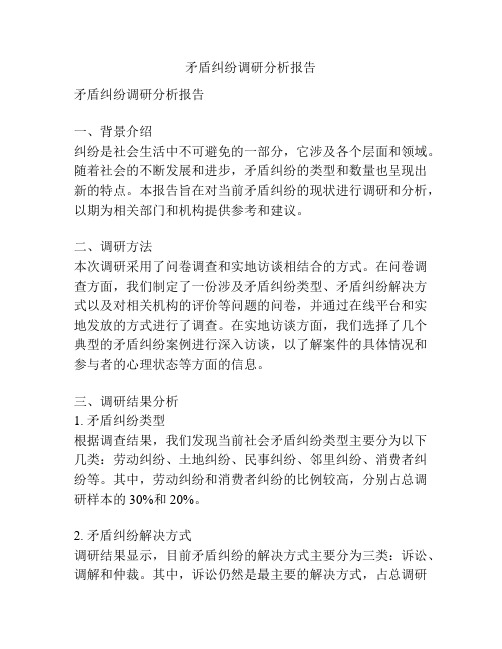 矛盾纠纷调研分析报告

矛盾纠纷调研分析报告

一、背景介绍
纠纷是社会生活中不可避免的一部分，它涉及各个层面和领域。随着社会的不断发展和进步，矛盾纠纷的类型和数量也呈现出新的特点。本报告旨在对当前矛盾纠纷的现状进行调研和分析，以期为相关部门和机构提供参考和建议。

二、调研方法
本次调研采用了问卷调查和实地访谈相结合的方式。在问卷调查方面，我们制定了一份涉及矛盾纠纷类型、矛盾纠纷解决方式以及对相关机构的评价等问题的问卷，并通过在线平台和实地发放的方式进行了调查。在实地访谈方面，我们选择了几个典型的矛盾纠纷案例进行深入访谈，以了解案件的具体情况和参与者的心理状态等方面的信息。

三、调研结果分析
1. 矛盾纠纷类型
根据调查结果，我们发现当前社会矛盾纠纷类型主要分为以下几类：劳动纠纷、土地纠纷、民事纠纷、邻里纠纷、消费者纠纷等。其中，劳动纠纷和消费者纠纷的比例较高，分别占总调研样本的 30%和 20%。

2. 矛盾纠纷解决方式
调研结果显示，目前矛盾纠纷的解决方式主要分为三类：诉讼、调解和仲裁。其中，诉讼仍然是最主要的解决方式，占总调研